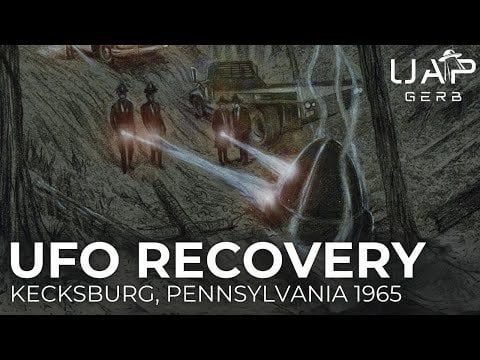 UAP
GERB

UFO RECOVERY
KECKSBURG, PENNSYLVANIA 1965